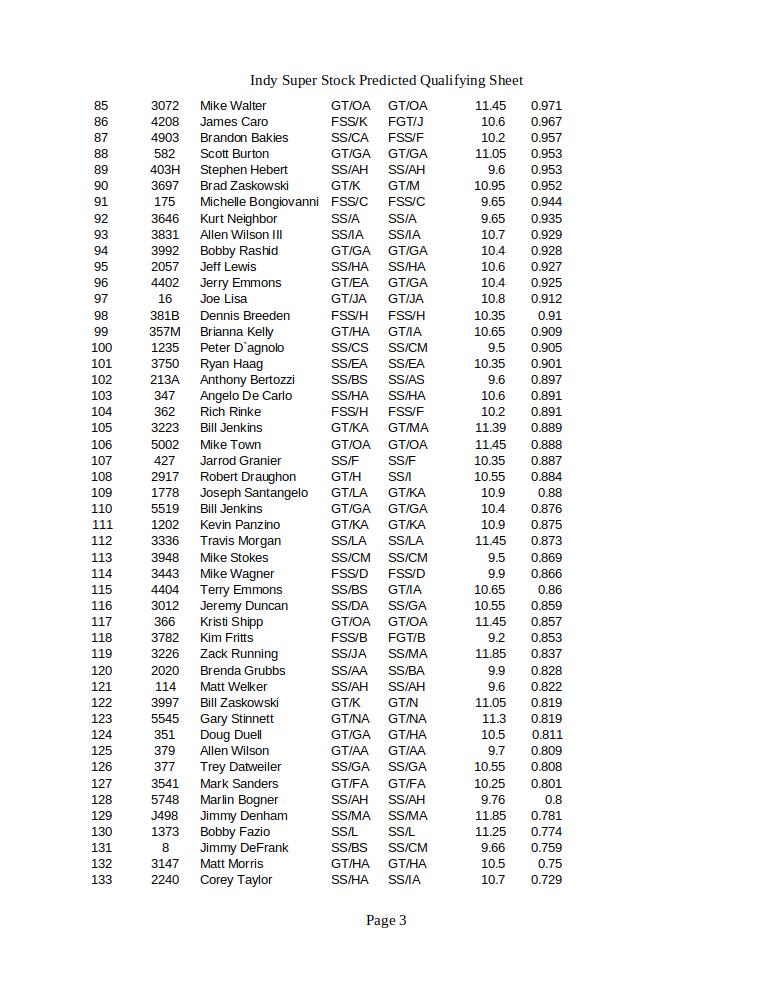 Indy Super Stock Predicted Qualifying Sheet

| | | | | | | |
|---|---|---|---|---|---|---|
| 85 | 3072 | Mike Walter | GT/OA | GT/OA | 11.45 | 0.971 |
| 86 | 4208 | James Caro | FSS/K | FGT/J | 10.6 | 0.967 |
| 87 | 4903 | Brandon Bakies | SS/CA | FSS/F | 10.2 | 0.957 |
| 88 | 582 | Scott Burton | GT/GA | GT/GA | 11.05 | 0.953 |
| 89 | 403H | Stephen Hebert | SS/AH | SS/AH | 9.6 | 0.953 |
| 90 | 3697 | Brad Zaskowski | GT/K | GT/M | 10.95 | 0.952 |
| 91 | 175 | Michelle Bongiovanni | FSS/C | FSS/C | 9.65 | 0.944 |
| 92 | 3646 | Kurt Neighbor | SS/A | SS/A | 9.65 | 0.935 |
| 93 | 3831 | Allen Wilson III | SS/IA | SS/IA | 10.7 | 0.929 |
| 94 | 3992 | Bobby Rashid | GT/GA | GT/GA | 10.4 | 0.928 |
| 95 | 2057 | Jeff Lewis | SS/HA | SS/HA | 10.6 | 0.927 |
| 96 | 4402 | Jerry Emmons | GT/EA | GT/GA | 10.4 | 0.925 |
| 97 | 16 | Joe Lisa | GT/JA | GT/JA | 10.8 | 0.912 |
| 98 | 381B | Dennis Breeden | FSS/H | FSS/H | 10.35 | 0.91 |
| 99 | 357M | Brianna Kelly | GT/HA | GT/IA | 10.65 | 0.909 |
| 100 | 1235 | Peter D`agnolo | SS/CS | SS/CM | 9.5 | 0.905 |
| 101 | 3750 | Ryan Haag | SS/EA | SS/EA | 10.35 | 0.901 |
| 102 | 213A | Anthony Bertozzi | SS/BS | SS/AS | 9.6 | 0.897 |
| 103 | 347 | Angelo De Carlo | SS/HA | SS/HA | 10.6 | 0.891 |
| 104 | 362 | Rich Rinke | FSS/H | FSS/F | 10.2 | 0.891 |
| 105 | 3223 | Bill Jenkins | GT/KA | GT/MA | 11.39 | 0.889 |
| 106 | 5002 | Mike Town | GT/OA | GT/OA | 11.45 | 0.888 |
| 107 | 427 | Jarrod Granier | SS/F | SS/F | 10.35 | 0.887 |
| 108 | 2917 | Robert Draughon | GT/H | SS/I | 10.55 | 0.884 |
| 109 | 1778 | Joseph Santangelo | GT/LA | GT/KA | 10.9 | 0.88 |
| 110 | 5519 | Bill Jenkins | GT/GA | GT/GA | 10.4 | 0.876 |
| 111 | 1202 | Kevin Panzino | GT/KA | GT/KA | 10.9 | 0.875 |
| 112 | 3336 | Travis Morgan | SS/LA | SS/LA | 11.45 | 0.873 |
| 113 | 3948 | Mike Stokes | SS/CM | SS/CM | 9.5 | 0.869 |
| 114 | 3443 | Mike Wagner | FSS/D | FSS/D | 9.9 | 0.866 |
| 115 | 4404 | Terry Emmons | SS/BS | GT/IA | 10.65 | 0.86 |
| 116 | 3012 | Jeremy Duncan | SS/DA | SS/GA | 10.55 | 0.859 |
| 117 | 366 | Kristi Shipp | GT/OA | GT/OA | 11.45 | 0.857 |
| 118 | 3782 | Kim Fritts | FSS/B | FGT/B | 9.2 | 0.853 |
| 119 | 3226 | Zack Running | SS/JA | SS/MA | 11.85 | 0.837 |
| 120 | 2020 | Brenda Grubbs | SS/AA | SS/BA | 9.9 | 0.828 |
| 121 | 114 | Matt Welker | SS/AH | SS/AH | 9.6 | 0.822 |
| 122 | 3997 | Bill Zaskowski | GT/K | GT/N | 11.05 | 0.819 |
| 123 | 5545 | Gary Stinnett | GT/NA | GT/NA | 11.3 | 0.819 |
| 124 | 351 | Doug Duell | GT/GA | GT/HA | 10.5 | 0.811 |
| 125 | 379 | Allen Wilson | GT/AA | GT/AA | 9.7 | 0.809 |
| 126 | 377 | Trey Datweiler | SS/GA | SS/GA | 10.55 | 0.808 |
| 127 | 3541 | Mark Sanders | GT/FA | GT/FA | 10.25 | 0.801 |
| 128 | 5748 | Marlin Bogner | SS/AH | SS/AH | 9.76 | 0.8 |
| 129 | J498 | Jimmy Denham | SS/MA | SS/MA | 11.85 | 0.781 |
| 130 | 1373 | Bobby Fazio | SS/L | SS/L | 11.25 | 0.774 |
| 131 | 8 | Jimmy DeFrank | SS/BS | SS/CM | 9.66 | 0.759 |
| 132 | 3147 | Matt Morris | GT/HA | GT/HA | 10.5 | 0.75 |
| 133 | 2240 | Corey Taylor | SS/HA | SS/IA | 10.7 | 0.729 |

Page 3